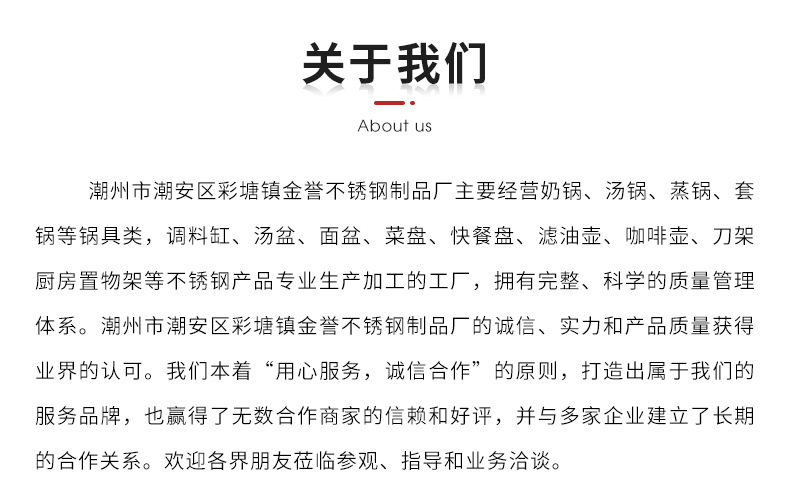 关于我们

About us

潮州市潮安区彩塘镇金誉不锈钢制品厂主要经营奶锅、汤锅、蒸锅、套锅等锅具类，调料缸、汤盆、面盆、菜盘、快餐盘、滤油壶、咖啡壶、刀架厨房置物架等不锈钢产品专业生产加工的工厂，拥有完整、科学的质量管理体系。潮州市潮安区彩塘镇金誉不锈钢制品厂的诚信、实力和产品质量获得业界的认可。我们本着“用心服务，诚信合作”的原则，打造出属于我们的服务品牌，也赢得了无数合作商家的信赖和好评，并与多家企业建立了长期的合作关系。欢迎各界朋友莅临参观、指导和业务洽谈。